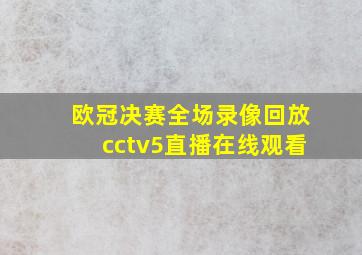 欧冠决赛全场录像回放
cctv5直播在线观看